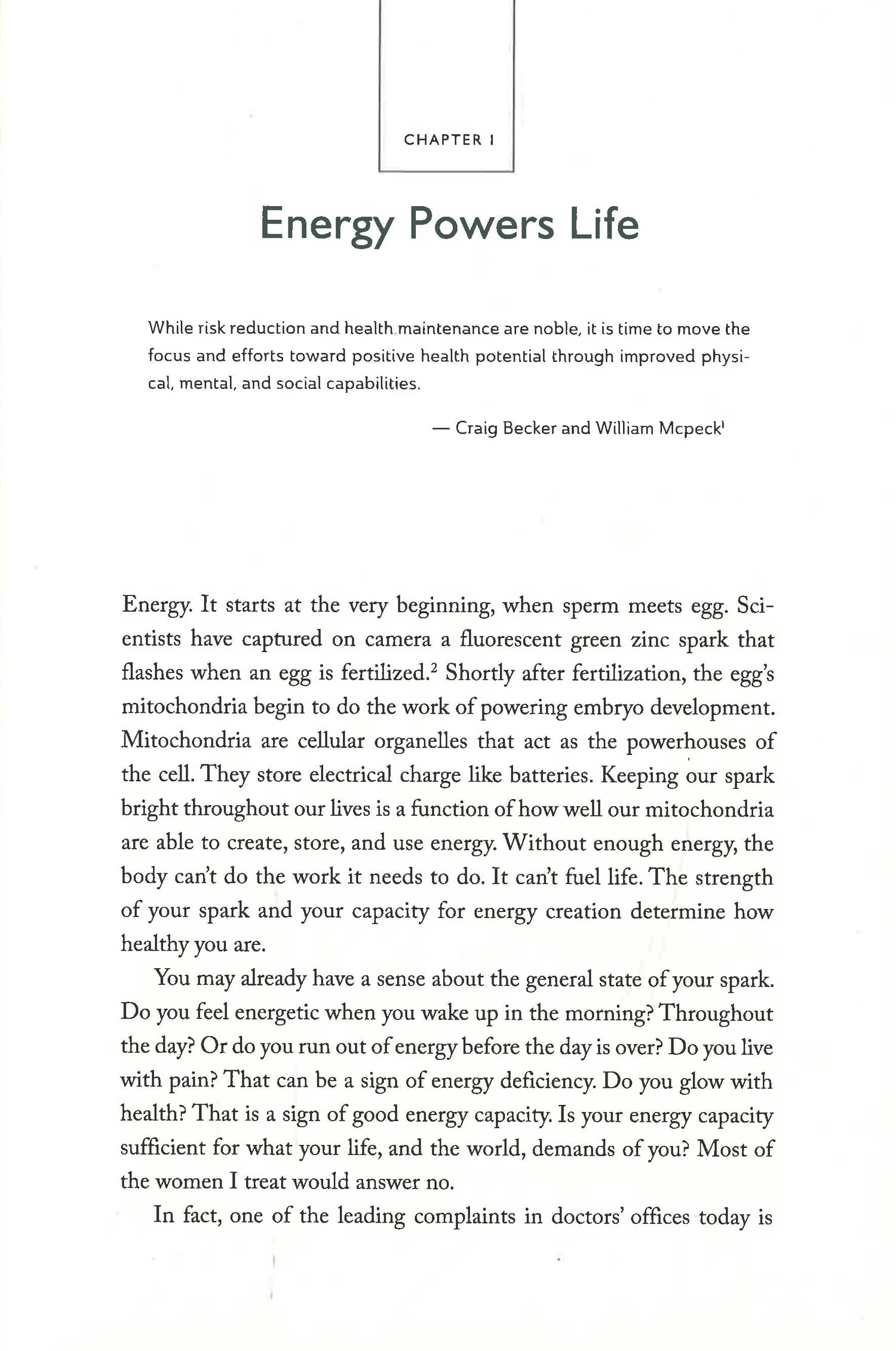 CHAPTER 1

Energy Powers Life

While risk reduction and health maintenance are noble, it is time to move the focus and efforts toward positive health potential through improved physical, mental, and social capabilities.

— Craig Becker and William Mcpeck$^1$

Energy. It starts at the very beginning, when sperm meets egg. Scientists have captured on camera a fluorescent green zinc spark that flashes when an egg is fertilized.$^2$ Shortly after fertilization, the egg's mitochondria begin to do the work of powering embryo development. Mitochondria are cellular organelles that act as the powerhouses of the cell. They store electrical charge like batteries. Keeping our spark bright throughout our lives is a function of how well our mitochondria are able to create, store, and use energy. Without enough energy, the body can't do the work it needs to do. It can't fuel life. The strength of your spark and your capacity for energy creation determine how healthy you are.

You may already have a sense about the general state of your spark. Do you feel energetic when you wake up in the morning? Throughout the day? Or do you run out of energy before the day is over? Do you live with pain? That can be a sign of energy deficiency. Do you glow with health? That is a sign of good energy capacity. Is your energy capacity sufficient for what your life, and the world, demands of you? Most of the women I treat would answer no.

In fact, one of the leading complaints in doctors' offices today is